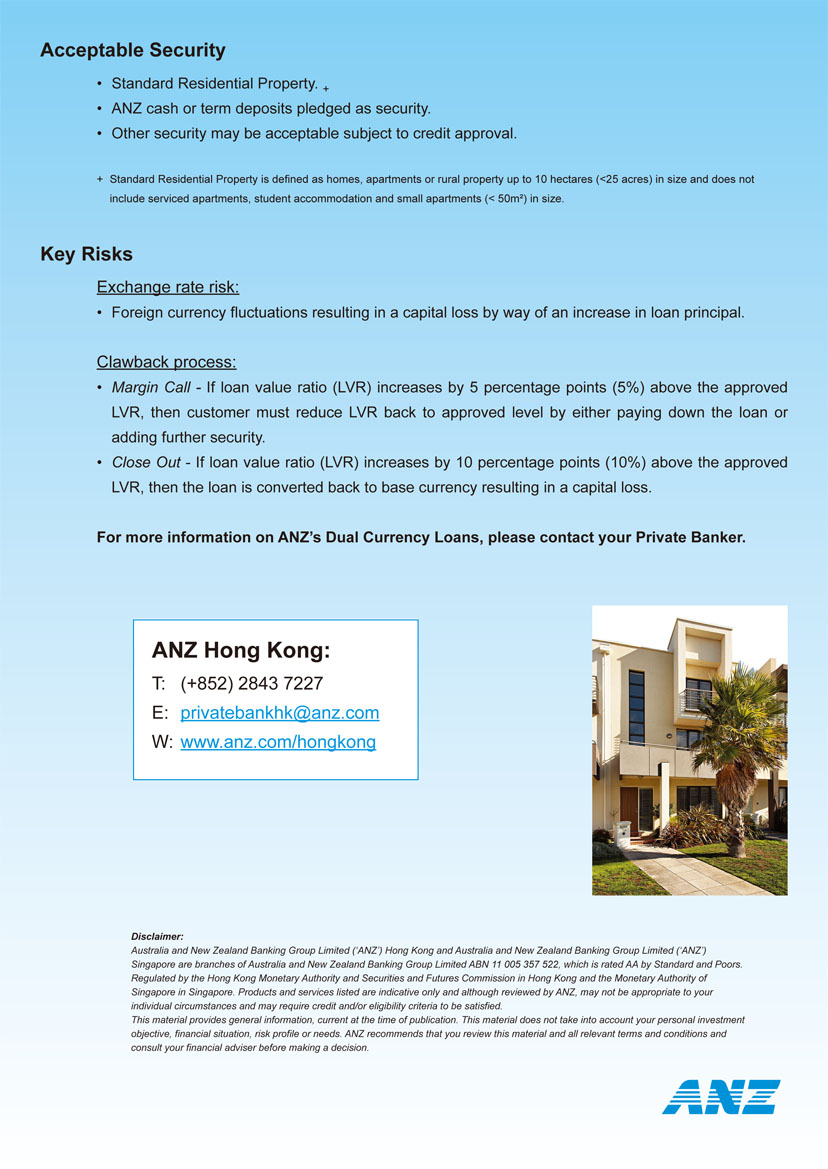 Acceptable Security

• Standard Residential Property. +
• ANZ cash or term deposits pledged as security.
• Other security may be acceptable subject to credit approval.

+ Standard Residential Property is defined as homes, apartments or rural property up to 10 hectares (<25 acres) in size and does not include serviced apartments, student accommodation and small apartments (< 50m²) in size.

Key Risks

Exchange rate risk:
• Foreign currency fluctuations resulting in a capital loss by way of an increase in loan principal.

Clawback process:
• Margin Call - If loan value ratio (LVR) increases by 5 percentage points (5%) above the approved LVR, then customer must reduce LVR back to approved level by either paying down the loan or adding further security.
• Close Out - If loan value ratio (LVR) increases by 10 percentage points (10%) above the approved LVR, then the loan is converted back to base currency resulting in a capital loss.

For more information on ANZ's Dual Currency Loans, please contact your Private Banker.

ANZ Hong Kong:
T: (+852) 2843 7227
E: privatebankhk@anz.com
W: www.anz.com/hongkong

Disclaimer:
Australia and New Zealand Banking Group Limited ('ANZ') Hong Kong and Australia and New Zealand Banking Group Limited ('ANZ') Singapore are branches of Australia and New Zealand Banking Group Limited ABN 11 005 357 522, which is rated AA by Standard and Poors. Regulated by the Hong Kong Monetary Authority and Securities and Futures Commission in Hong Kong and the Monetary Authority of Singapore in Singapore. Products and services listed are indicative only and although reviewed by ANZ, may not be appropriate to your individual circumstances and may require credit and/or eligibility criteria to be satisfied.
This material provides general information, current at the time of publication. This material does not take into account your personal investment objective, financial situation, risk profile or needs. ANZ recommends that you review this material and all relevant terms and conditions and consult your financial adviser before making a decision.

ANZ